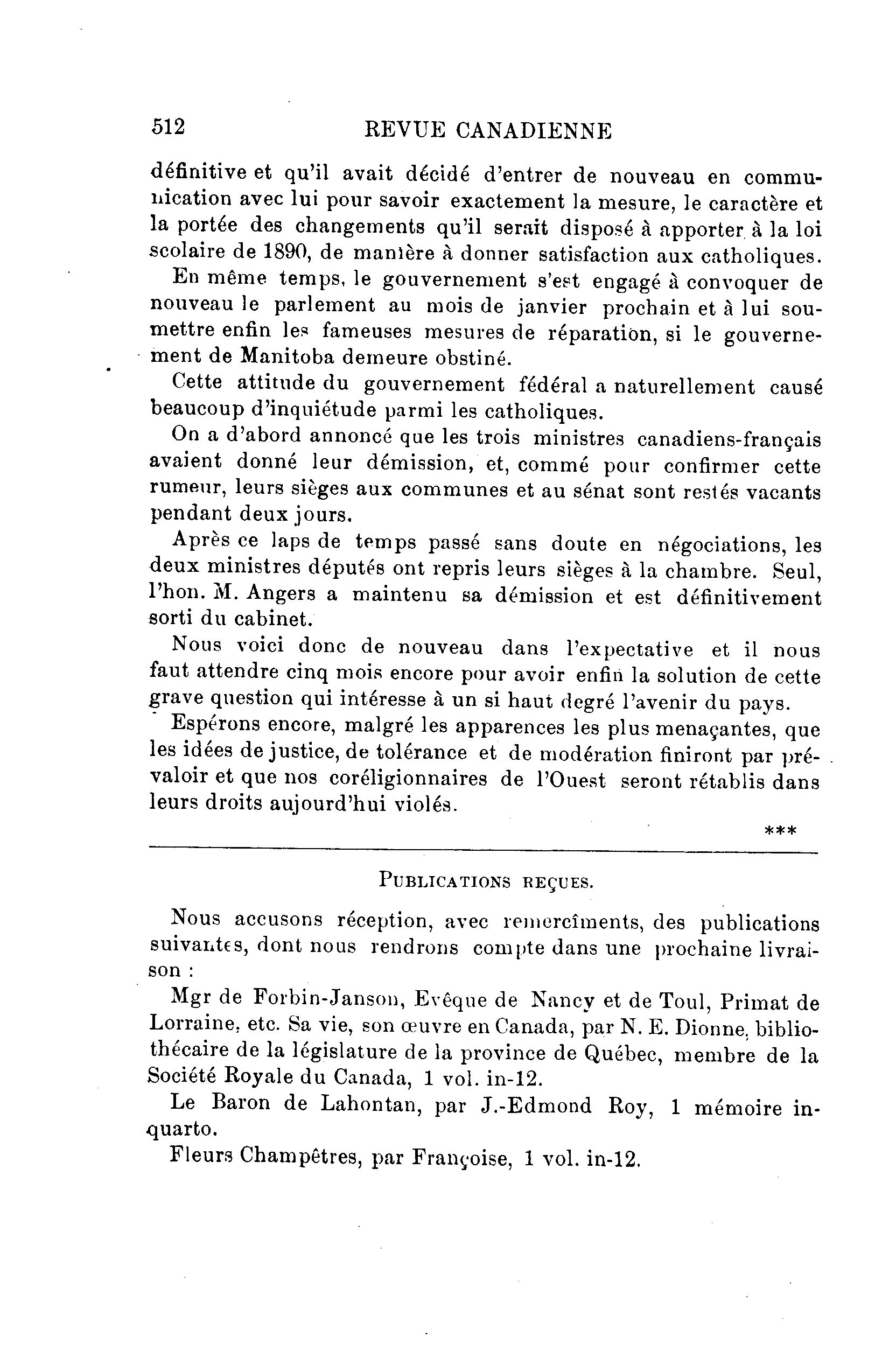 512 REVUE CANADIENNE

définitive et qu'il avait décidé d'entrer de nouveau en communication avec lui pour savoir exactement la mesure, le caractère et la portée des changements qu'il serait disposé à apporter à la loi scolaire de 1890, de manière à donner satisfaction aux catholiques.

En même temps, le gouvernement s'est engagé à convoquer de nouveau le parlement au mois de janvier prochain et à lui soumettre enfin les fameuses mesures de réparation, si le gouvernement de Manitoba demeure obstiné.

Cette attitude du gouvernement fédéral a naturellement causé beaucoup d'inquiétude parmi les catholiques.

On a d'abord annoncé que les trois ministres canadiens-français avaient donné leur démission, et, commé pour confirmer cette rumeur, leurs sièges aux communes et au sénat sont restés vacants pendant deux jours.

Après ce laps de temps passé sans doute en négociations, les deux ministres députés ont repris leurs sièges à la chambre. Seul, l'hon. M. Angers a maintenu sa démission et est définitivement sorti du cabinet.

Nous voici donc de nouveau dans l'expectative et il nous faut attendre cinq mois encore pour avoir enfin la solution de cette grave question qui intéresse à un si haut degré l'avenir du pays.

Espérons encore, malgré les apparences les plus menaçantes, que les idées de justice, de tolérance et de modération finiront par prévaloir et que nos coréligionnaires de l'Ouest seront rétablis dans leurs droits aujourd'hui violés.

***

PUBLICATIONS REÇUES.

Nous accusons réception, avec remercîments, des publications suivantes, dont nous rendrons compte dans une prochaine livraison :

Mgr de Forbin-Janson, Evêque de Nancy et de Toul, Primat de Lorraine, etc. Sa vie, son œuvre en Canada, par N. E. Dionne, bibliothécaire de la législature de la province de Québec, membre de la Société Royale du Canada, 1 vol. in-12.

Le Baron de Lahontan, par J.-Edmond Roy, 1 mémoire in-quarto.

Fleurs Champêtres, par Françoise, 1 vol. in-12.